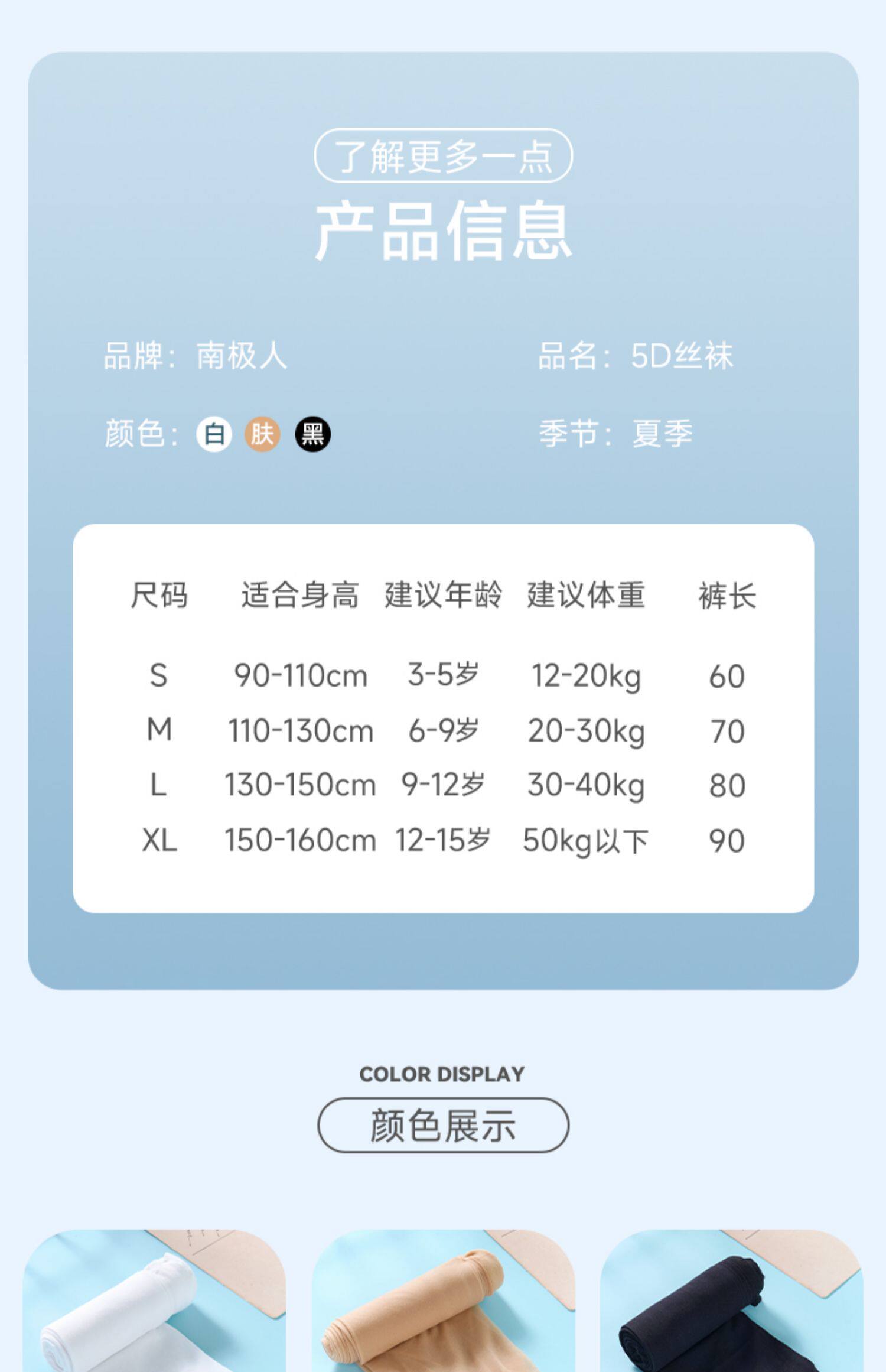 了解更多一点

产品信息

品牌：南极人

品名：5D丝袜

颜色：白 肤 黑

季节：夏季

| 尺码 | 适合身高 | 建议年龄 | 建议体重 | 裤长 |
|---|---|---|---|---|
| S | 90-110cm | 3-5岁 | 12-20kg | 60 |
| M | 110-130cm | 6-9岁 | 20-30kg | 70 |
| L | 130-150cm | 9-12岁 | 30-40kg | 80 |
| XL | 150-160cm | 12-15岁 | 50kg以下 | 90 |

COLOR DISPLAY

颜色展示